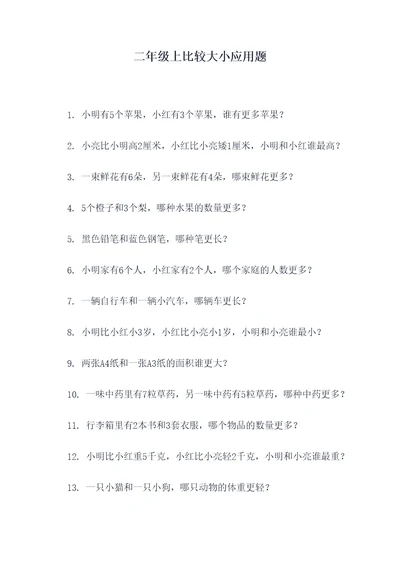 二年级上比较大小应用题

1. 小明有5个苹果，小红有3个苹果，谁有更多苹果？

2. 小亮比小明高2厘米，小红比小亮矮1厘米，小明和小红谁最高？

3. 一束鲜花有6朵，另一束鲜花有4朵，哪束鲜花更多？

4. 5个橙子和3个梨，哪种水果的数量更多？

5. 黑色铅笔和蓝色钢笔，哪种笔更长？

6. 小明家有6个人，小红家有2个人，哪个家庭的人数更多？

7. 一辆自行车和一辆小汽车，哪辆车更长？

8. 小明比小红小3岁，小红比小亮小1岁，小明和小亮谁最小？

9. 两张A4纸和一张A3纸的面积谁更大？

10. 一味中药里有7粒草药，另一味中药有5粒草药，哪种中药更多？

11. 行李箱里有2本书和3套衣服，哪个物品的数量更多？

12. 小明比小红重5千克，小红比小亮轻2千克，小明和小亮谁最重？

13. 一只小猫和一只小狗，哪只动物的体重更轻？